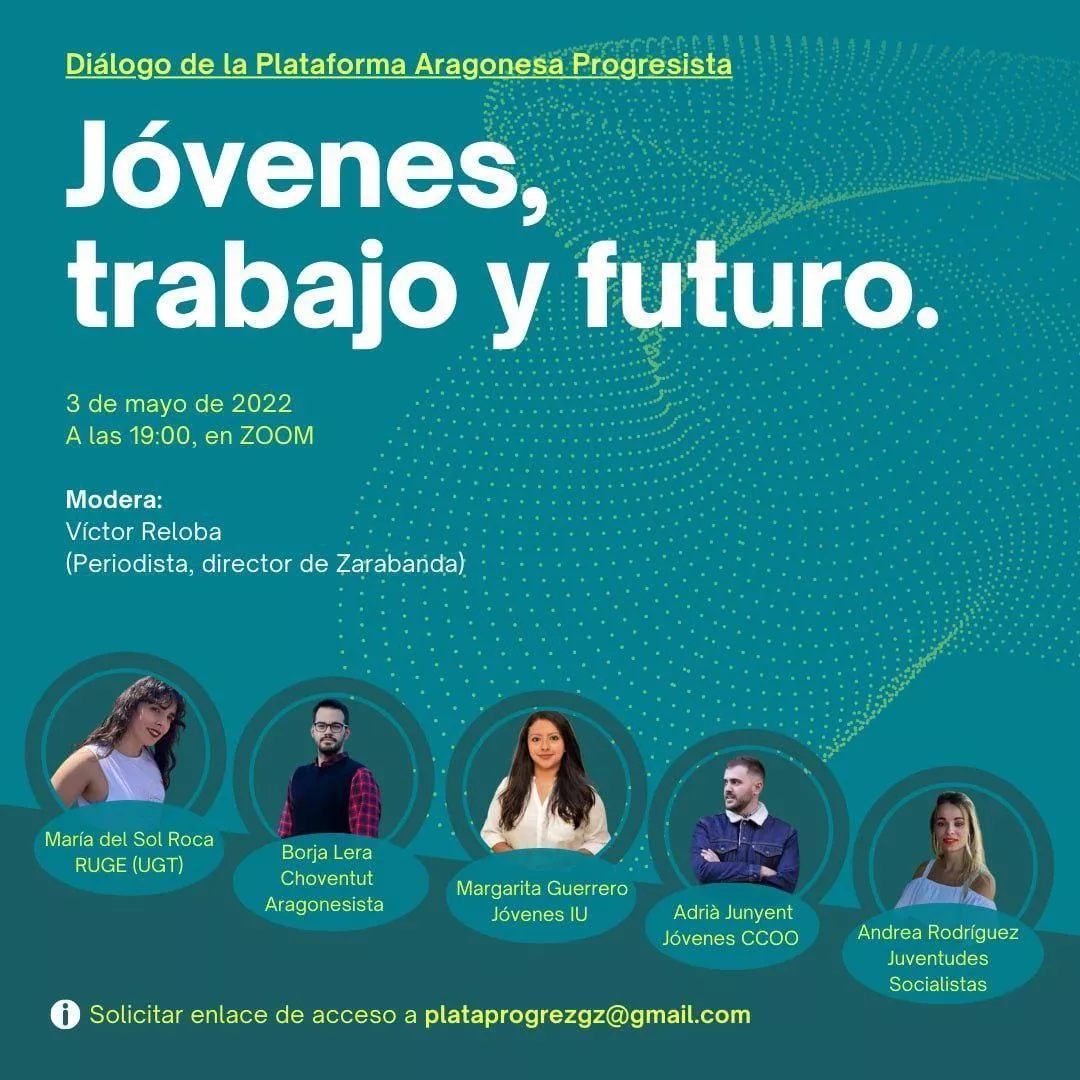 Diálogo de la Plataforma Aragonesa Progresista

Jóvenes, trabajo y futuro.

3 de mayo de 2022
A las 19:00, en ZOOM

Modera:
Víctor Reloba
(Periodista, director de Zarabanda)

María del Sol Roca
RUGE (UGT)

Borja Lera
Choventut
Aragonesista

Margarita Guerrero
Jóvenes IU

Adrià Junyent
Jóvenes CCOO

Andrea Rodríguez
Juventudes
Socialistas

Solicitar enlace de acceso a plataprogrezgz@gmail.com